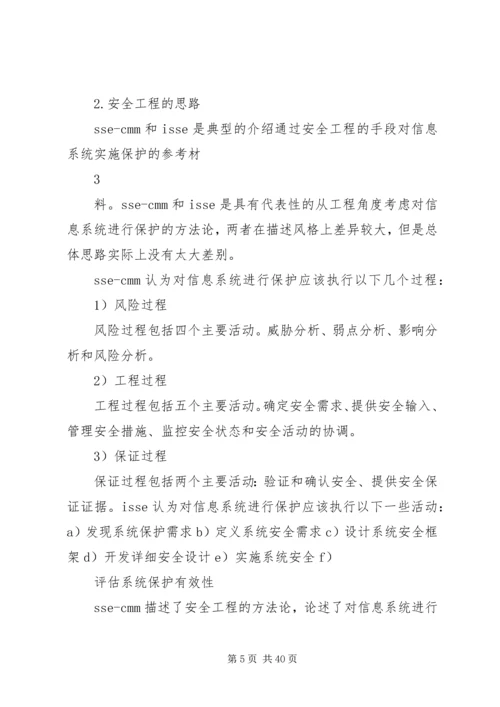 2.安全工程的思路

sse-cmm 和 isse 是典型的介绍通过安全工程的手段对信息系统实施保护的参考材

3

料。sse-cmm 和 isse 是具有代表性的从工程角度考虑对信息系统进行保护的方法论，两者在描述风格上差异较大，但是总体思路实际上没有太大差别。

sse-cmm 认为对信息系统进行保护应该执行以下几个过程：

1）风险过程

风险过程包括四个主要活动。威胁分析、弱点分析、影响分析和风险分析。

2）工程过程

工程过程包括五个主要活动。确定安全需求、提供安全输入、管理安全措施、监控安全状态和安全活动的协调。

3）保证过程

保证过程包括两个主要活动：验证和确认安全、提供安全保证证据。isse 认为对信息系统进行保护应该执行以下一些活动：a）发现系统保护需求 b）定义系统安全需求 c）设计系统安全框架 d）开发详细安全设计 e）实施系统安全 f）

评估系统保护有效性

sse-cmm 描述了安全工程的方法论，论述了对信息系统进行

第 5 页 共 40 页